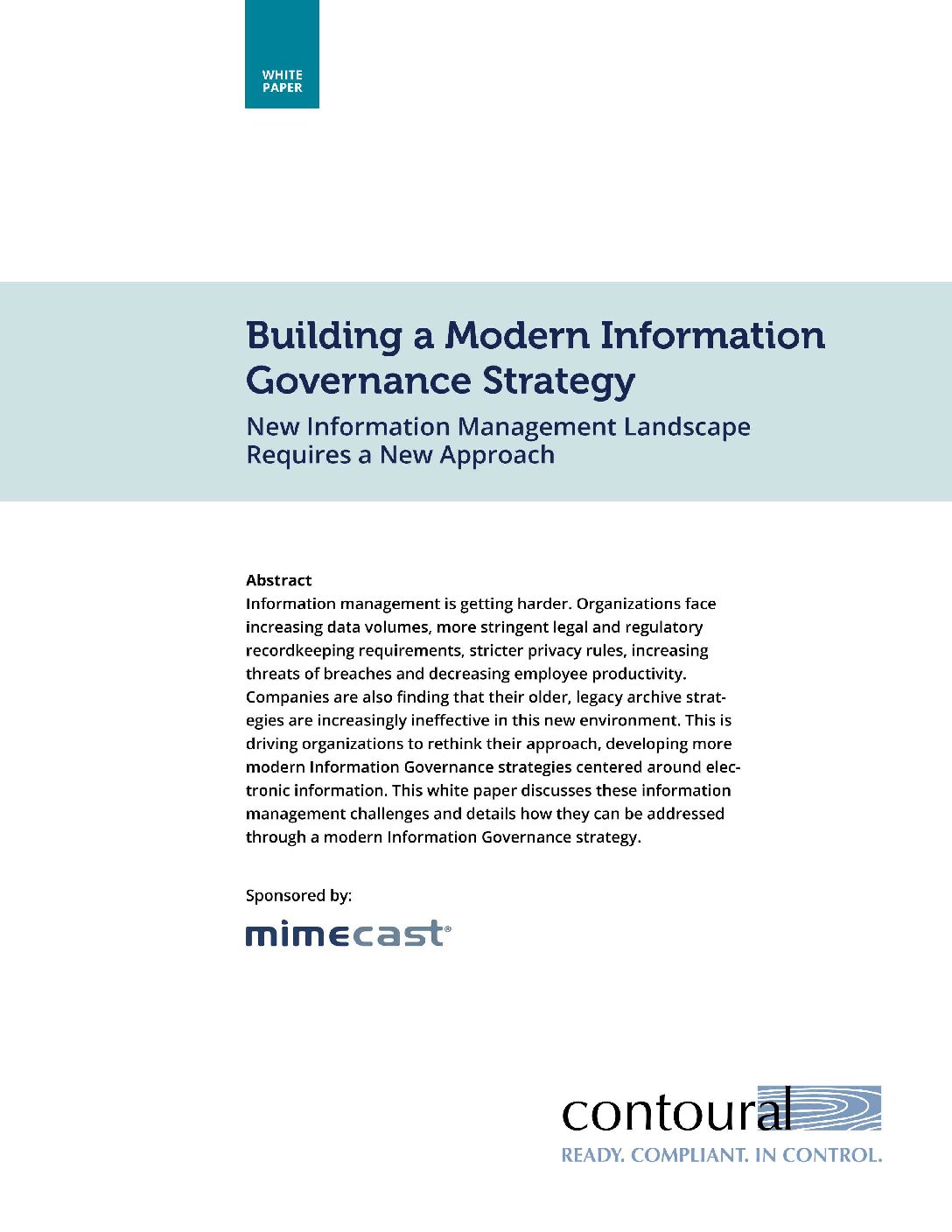 WHITE PAPER

Building a Modern Information Governance Strategy

New Information Management Landscape Requires a New Approach

Abstract
Information management is getting harder. Organizations face increasing data volumes, more stringent legal and regulatory recordkeeping requirements, stricter privacy rules, increasing threats of breaches and decreasing employee productivity. Companies are also finding that their older, legacy archive strategies are increasingly ineffective in this new environment. This is driving organizations to rethink their approach, developing more modern Information Governance strategies centered around electronic information. This white paper discusses these information management challenges and details how they can be addressed through a modern Information Governance strategy.

Sponsored by:

mimecast®

contoural
READY. COMPLIANT. IN CONTROL.